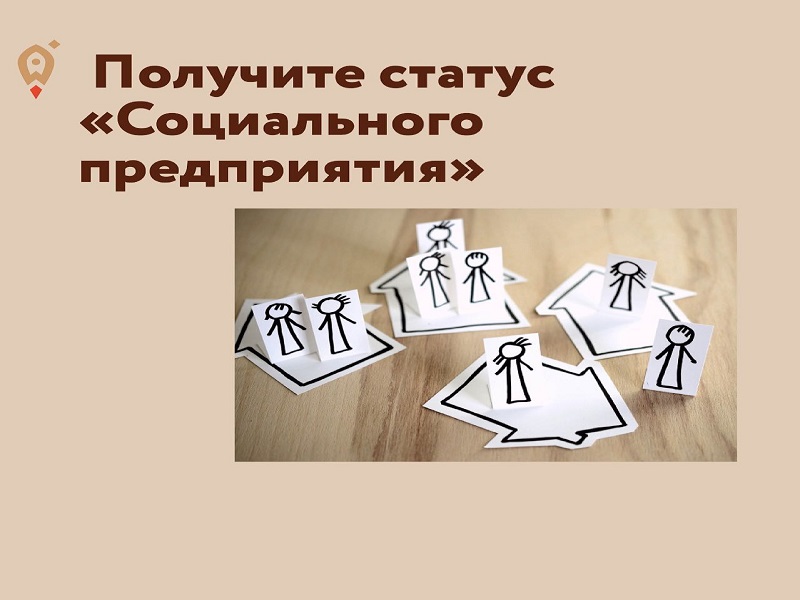 Получите статус «Социального предприятия»